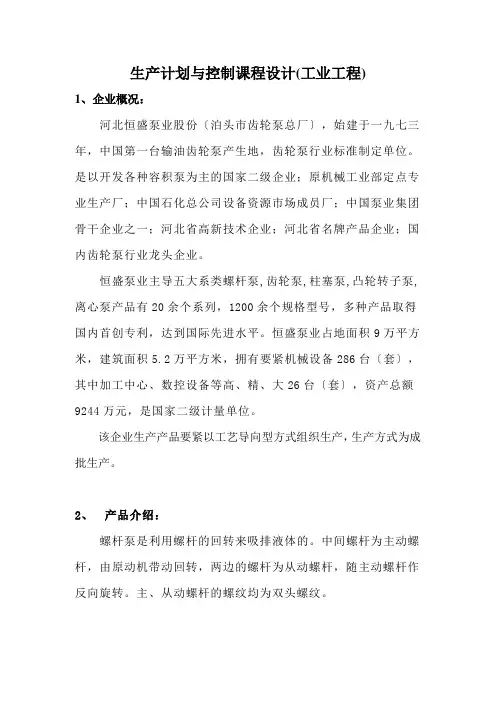 生产计划与控制课程设计(工业工程)

1、企业概况：

河北恒盛泵业股份〔泊头市齿轮泵总厂〕，始建于一九七三年，中国第一台输油齿轮泵产生地，齿轮泵行业标准制定单位。是以开发各种容积泵为主的国家二级企业；原机械工业部定点专业生产厂；中国石化总公司设备资源市场成员厂；中国泵业集团骨干企业之一；河北省高新技术企业；河北省名牌产品企业；国内齿轮泵行业龙头企业。

恒盛泵业主导五大系类螺杆泵，齿轮泵，柱塞泵，凸轮转子泵，离心泵产品有 20 余个系列，1200 余个规格型号，多种产品取得国内首创专利，达到国际先进水平。恒盛泵业占地面积 9 万平方米，建筑面积 5.2 万平方米，拥有要紧机械设备 286 台〔套〕，其中加工中心、数控设备等高、精、大 26 台〔套〕，资产总额 9244 万元，是国家二级计量单位。

该企业生产产品要紧以工艺导向型方式组织生产，生产方式为成批生产。

2、 产品介绍：

螺杆泵是利用螺杆的回转来吸排液体的。中间螺杆为主动螺杆，由原动机带动回转，两边的螺杆为从动螺杆，随主动螺杆作反向旋转。主、从动螺杆的螺纹均为双头螺纹。